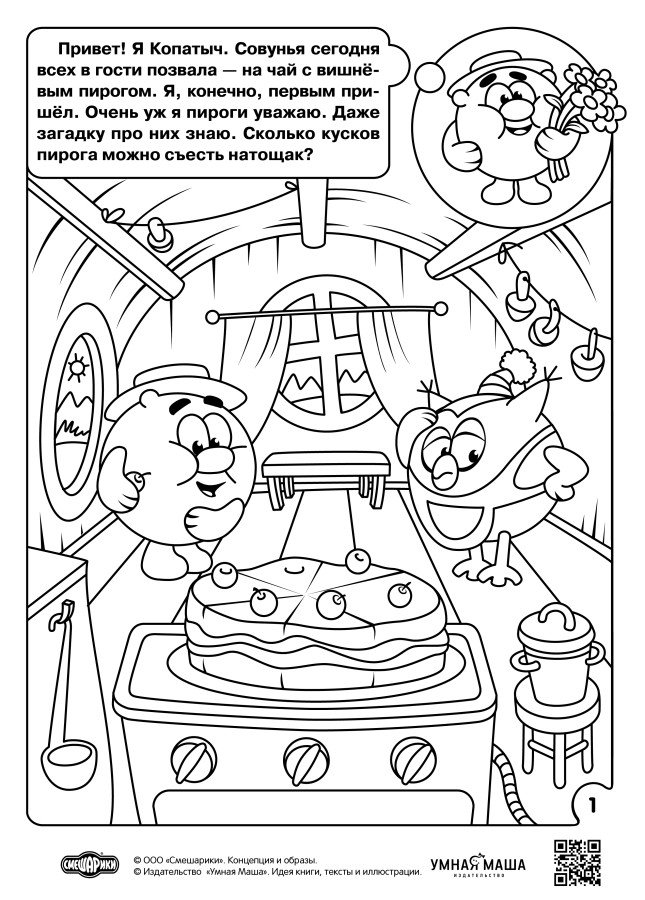 Привет! Я Копатыч. Совунья сегодня всех в гости позвала — на чай с вишнёвым пирогом. Я, конечно, первым пришёл. Очень уж я пироги уважаю. Даже загадку про них знаю. Сколько кусков пирога можно съесть натощак?

1

СМЕШАРИКИ

© ООО «Смешарики». Концепция и образы.
© Издательство «Умная Маша». Идея книги, тексты и иллюстрации.

УМНАЯ МАША
ИЗДАТЕЛЬСТВО